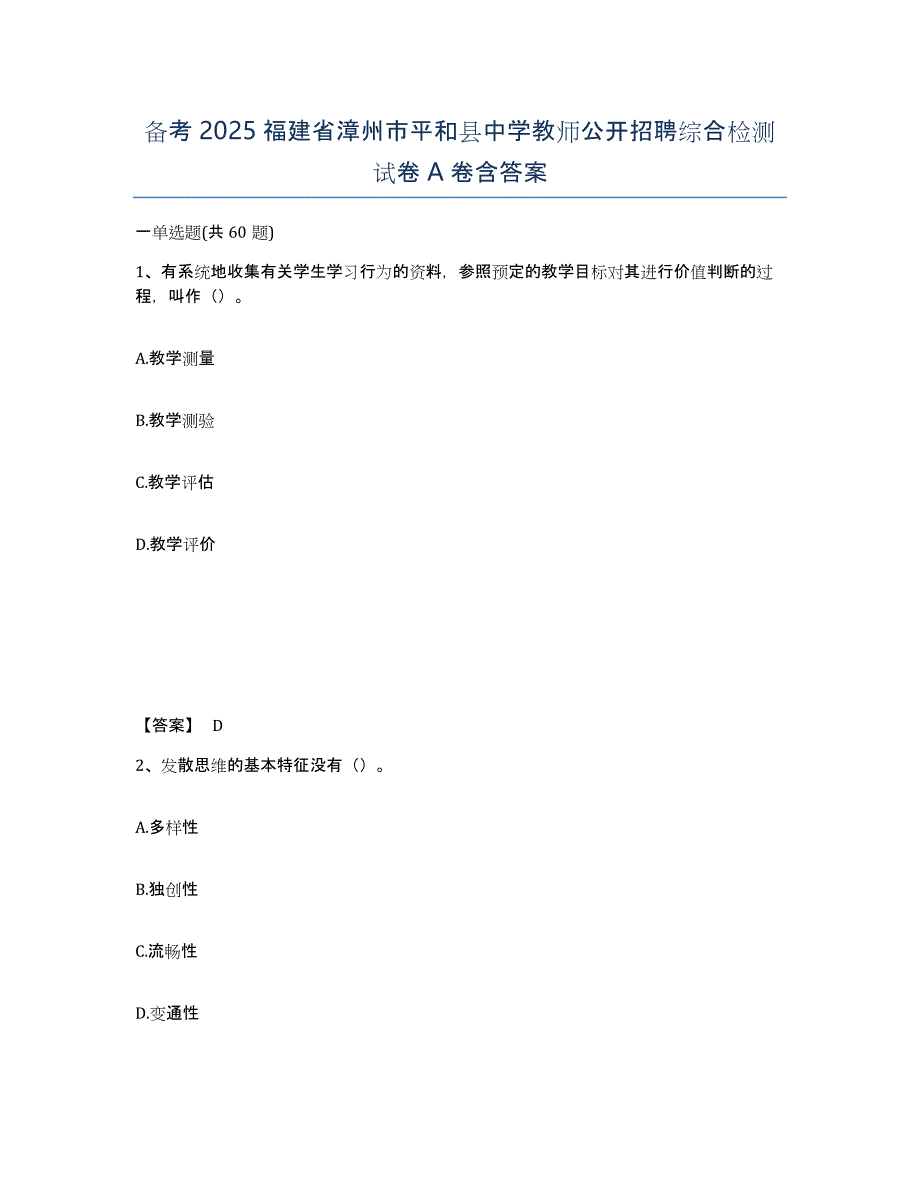 备考 2025 福建省漳州市平和县中学教师公开招聘综合检测试卷 A 卷含答案

一单选题(共 60 题)

1、有系统地收集有关学生学习行为的资料，参照预定的教学目标对其进行价值判断的过程，叫作（）。

A.教学测量

B.教学测验

C.教学评估

D.教学评价

【答案】 D

2、发散思维的基本特征没有（）。

A.多样性

B.独创性

C.流畅性

D.变通性